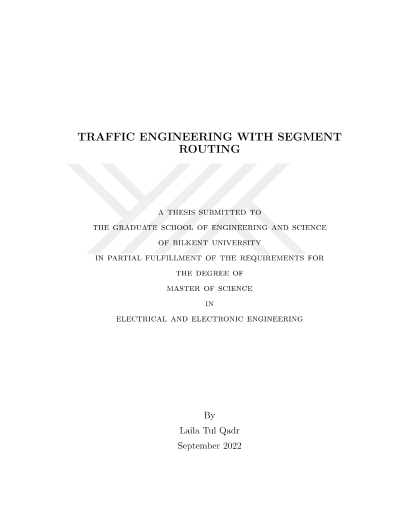 TRAFFIC ENGINEERING WITH SEGMENT ROUTING

A THESIS SUBMITTED TO
THE GRADUATE SCHOOL OF ENGINEERING AND SCIENCE
OF BILKENT UNIVERSITY
IN PARTIAL FULFILLMENT OF THE REQUIREMENTS FOR
THE DEGREE OF
MASTER OF SCIENCE
IN
ELECTRICAL AND ELECTRONIC ENGINEERING

By
Laila Tul Qadr
September 2022